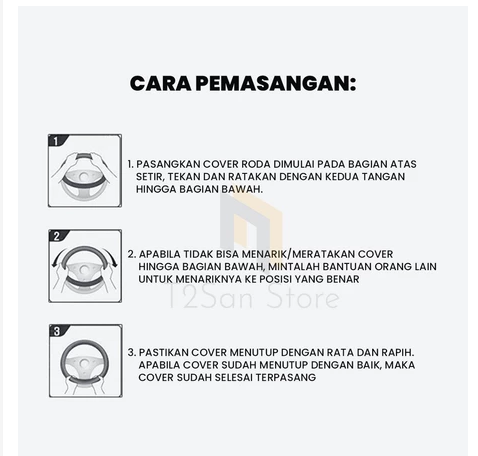 CARA PEMASANGAN:

1

1. PASANGKAN COVER RODA DIMULAI PADA BAGIAN ATAS SETIR, TEKAN DAN RATAKAN DENGAN KEDUA TANGAN HINGGA BAGIAN BAWAH.

2

2. APABILA TIDAK BISA MENARIK/MERATAKAN COVER HINGGA BAGIAN BAWAH, MINTALAH BANTUAN ORANG LAIN UNTUK MENARIKNYA KE POSISI YANG BENAR

T2San Store

3

3. PASTIKAN COVER MENUTUP DENGAN RATA DAN RAPIH. APABILA COVER SUDAH MENUTUP DENGAN BAIK, MAKA COVER SUDAH SELESAI TERPASANG